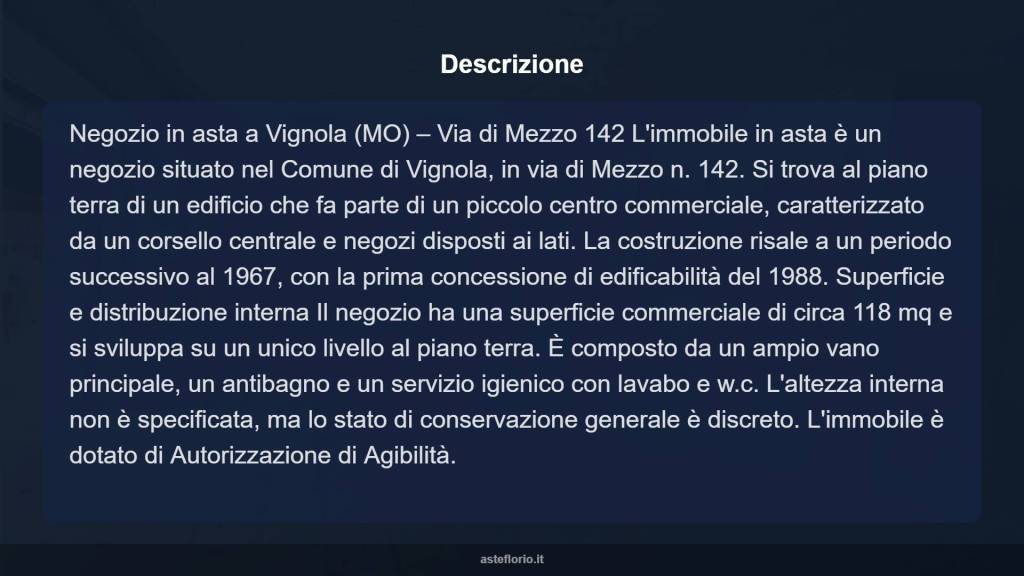 Descrizione

Negozio in asta a Vignola (MO) – Via di Mezzo 142 L'immobile in asta è un negozio situato nel Comune di Vignola, in via di Mezzo n. 142. Si trova al piano terra di un edificio che fa parte di un piccolo centro commerciale, caratterizzato da un corsello centrale e negozi disposti ai lati. La costruzione risale a un periodo successivo al 1967, con la prima concessione di edificabilità del 1988. Superficie e distribuzione interna Il negozio ha una superficie commerciale di circa 118 mq e si sviluppa su un unico livello al piano terra. È composto da un ampio vano principale, un antibagno e un servizio igienico con lavabo e w.c. L'altezza interna non è specificata, ma lo stato di conservazione generale è discreto. L'immobile è dotato di Autorizzazione di Agibilità.

asteflorio.it